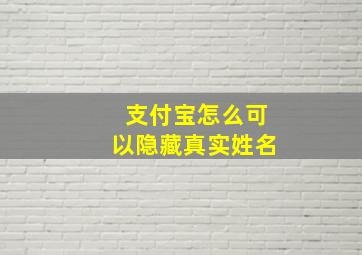 支付宝怎么可以隐藏真实姓名